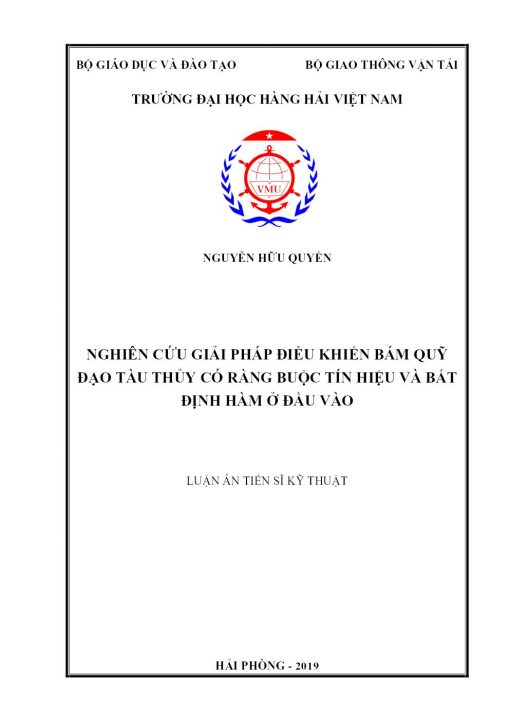 BỘ GIÁO DỤC VÀ ĐÀO TẠO

BỘ GIAO THÔNG VẬN TẢI

TRƯỜNG ĐẠI HỌC HÀNG HẢI VIỆT NAM

VMU

NGUYỄN HỮU QUYỀN

NGHIÊN CỨU GIẢI PHÁP ĐIỀU KHIỂN BÁM QUỸ ĐẠO TÀU THỦY CÓ RÀNG BUỘC TÍN HIỆU VÀ BẤT ĐỊNH HÀM Ở ĐẦU VÀO

LUẬN ÁN TIẾN SĨ KỸ THUẬT

HẢI PHÒNG - 2019